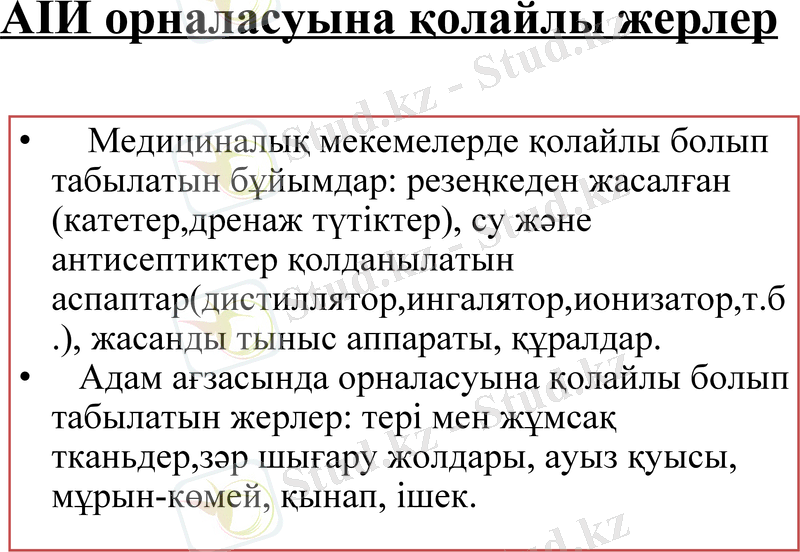 АІИ орналасуына қолайлы жерлер

• Медициналық мекемелерде қолайлы болып табылатын бұйымдар: резеңкеден жасалған (катетер,дренаж түтіктер), су және антисептиктер қолданылатын аспаптар(дистиллятор,ингалятор,ионизатор,т.б.), жасанды тыныс аппараты, құралдар.
• Адам ағзасында орналасуына қолайлы болып табылатын жерлер: тері мен жұмсақ тканьдер,зәр шығару жолдары, ауыз қуысы, мұрын-көмей, қынап, ішек.

Stud.kz - Stud.kz